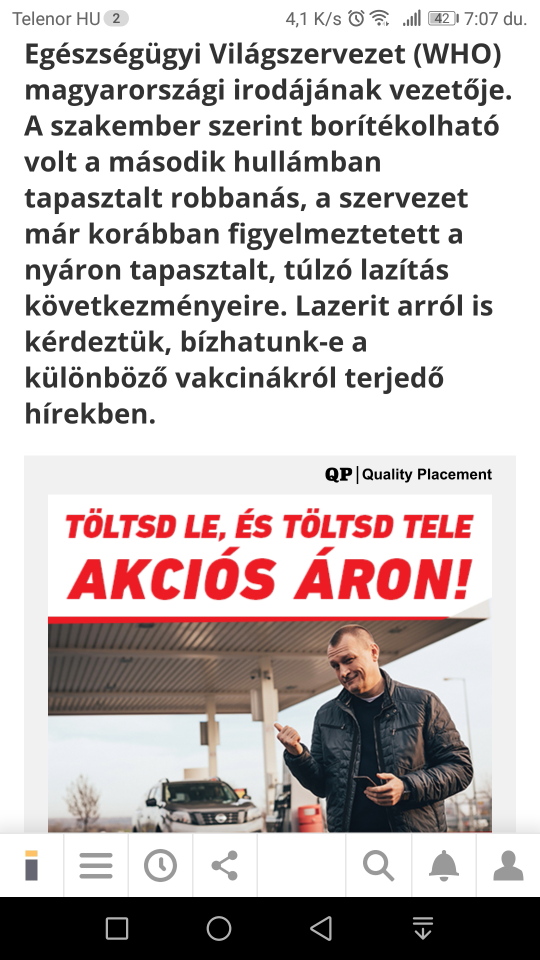 Telenor HU 2 4,1 K/s 42 7:07 du.

Egészségügyi Világszervezet (WHO) magyarországi irodájának vezetője. A szakember szerint borítékolható volt a második hullámban tapasztalt robbanás, a szervezet már korábban figyelmeztetett a nyáron tapasztalt, túlzó lazítás következményeire. Lazerit arról is kérdeztük, bízhatunk-e a különböző vakcinákról terjedő hírekben.

QP | Quality Placement

TÖLTSD LE, ÉS TÖLTSD TELE AKCIÓS ÁRON!